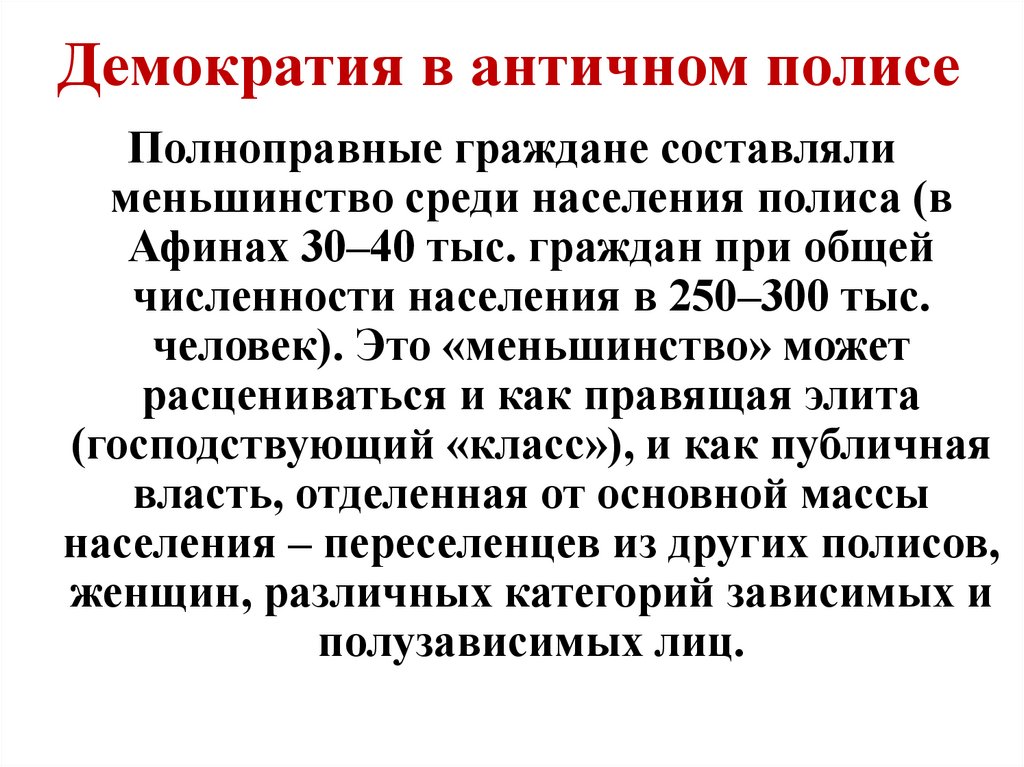 Демократия в античном полисе

Полноправные граждане составляли меньшинство среди населения полиса (в Афинах 30–40 тыс. граждан при общей численности населения в 250–300 тыс. человек). Это «меньшинство» может расцениваться и как правящая элита (господствующий «класс»), и как публичная власть, отделенная от основной массы населения – переселенцев из других полисов, женщин, различных категорий зависимых и полузависимых лиц.